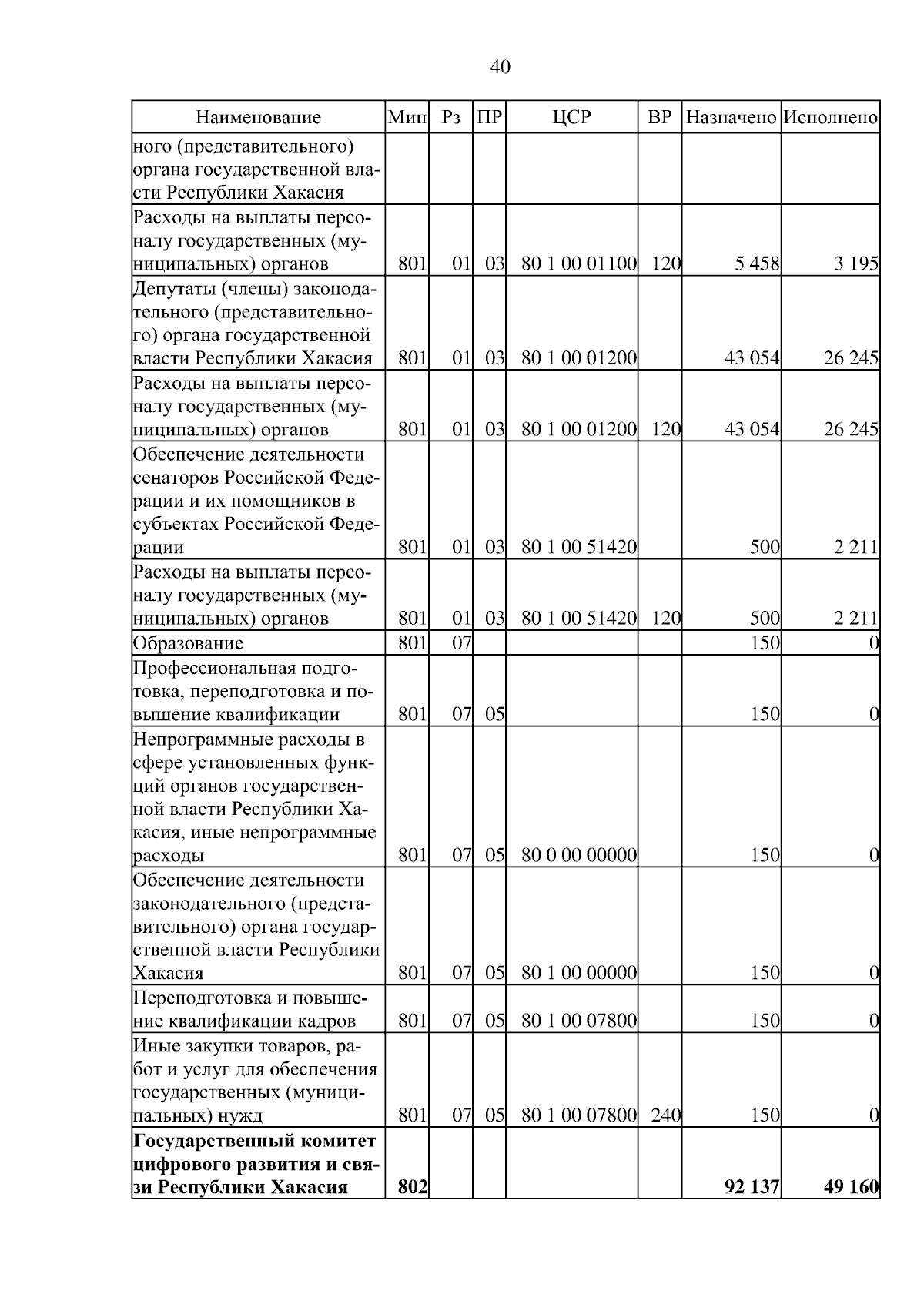 40

| Наименование | Мин | Рз | ПР | ЦСР | ВР | Назначено | Исполнено |
|---|---|---|---|---|---|---|---|
| ного (представительного) органа государственной власти Республики Хакасия | | | | | | | |
| Расходы на выплаты персоналу государственных (муниципальных) органов | 801 | 01 | 03 | 80 1 00 01100 | 120 | 5 458 | 3 195 |
| Депутаты (члены) законодательного (представительного) органа государственной власти Республики Хакасия | 801 | 01 | 03 | 80 1 00 01200 | | 43 054 | 26 245 |
| Расходы на выплаты персоналу государственных (муниципальных) органов | 801 | 01 | 03 | 80 1 00 01200 | 120 | 43 054 | 26 245 |
| Обеспечение деятельности сенаторов Российской Федерации и их помощников в субъектах Российской Федерации | 801 | 01 | 03 | 80 1 00 51420 | | 500 | 2 211 |
| Расходы на выплаты персоналу государственных (муниципальных) органов | 801 | 01 | 03 | 80 1 00 51420 | 120 | 500 | 2 211 |
| Образование | 801 | 07 | | | | 150 | 0 |
| Профессиональная подготовка, переподготовка и повышение квалификации | 801 | 07 | 05 | | | 150 | 0 |
| Непрограммные расходы в сфере установленных функций органов государственной власти Республики Хакасия, иные непрограммные расходы | 801 | 07 | 05 | 80 0 00 00000 | | 150 | 0 |
| Обеспечение деятельности законодательного (представительного) органа государственной власти Республики Хакасия | 801 | 07 | 05 | 80 1 00 00000 | | 150 | 0 |
| Переподготовка и повышение квалификации кадров | 801 | 07 | 05 | 80 1 00 07800 | | 150 | 0 |
| Иные закупки товаров, работ и услуг для обеспечения государственных (муниципальных) нужд | 801 | 07 | 05 | 80 1 00 07800 | 240 | 150 | 0 |
| **Государственный комитет цифрового развития и связи Республики Хакасия** | **802** | | | | | **92 137** | **49 160** |